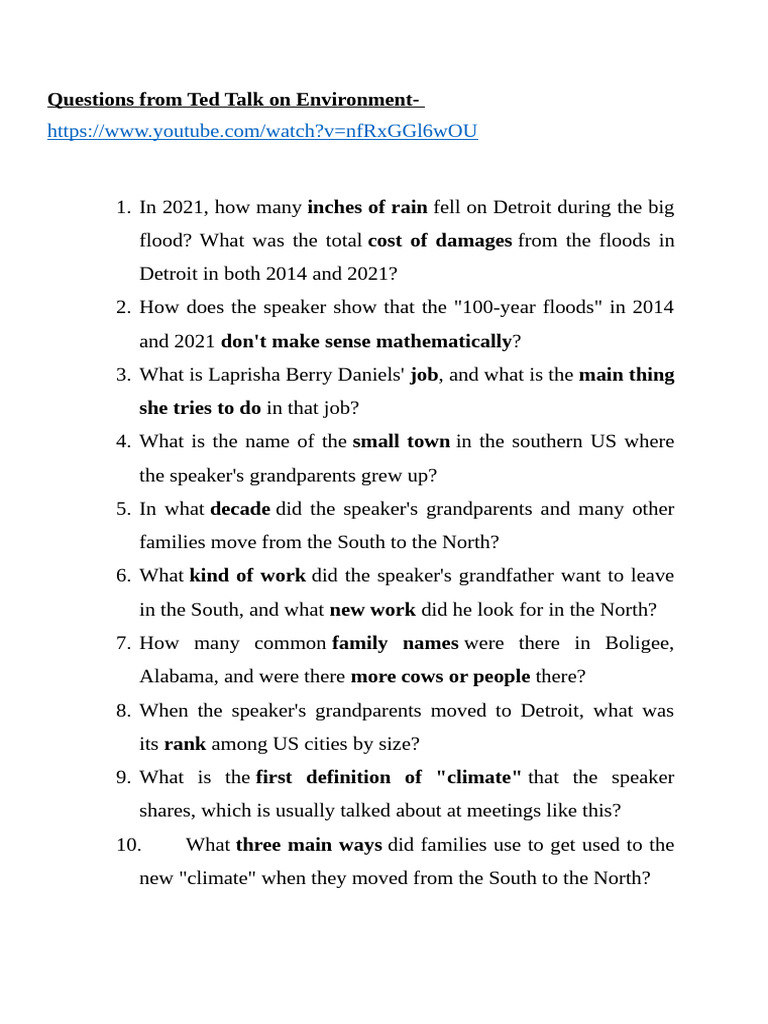 Questions from Ted Talk on Environment- https://www.youtube.com/watch?v=nfRxGGl6wOU

1. In 2021, how many inches of rain fell on Detroit during the big flood? What was the total cost of damages from the floods in Detroit in both 2014 and 2021?
2. How does the speaker show that the "100-year floods" in 2014 and 2021 don't make sense mathematically?
3. What is Laprisha Berry Daniels' job, and what is the main thing she tries to do in that job?
4. What is the name of the small town in the southern US where the speaker's grandparents grew up?
5. In what decade did the speaker's grandparents and many other families move from the South to the North?
6. What kind of work did the speaker's grandfather want to leave in the South, and what new work did he look for in the North?
7. How many common family names were there in Boligee, Alabama, and were there more cows or people there?
8. When the speaker's grandparents moved to Detroit, what was its rank among US cities by size?
9. What is the first definition of "climate" that the speaker shares, which is usually talked about at meetings like this?
10. What three main ways did families use to get used to the new "climate" when they moved from the South to the North?